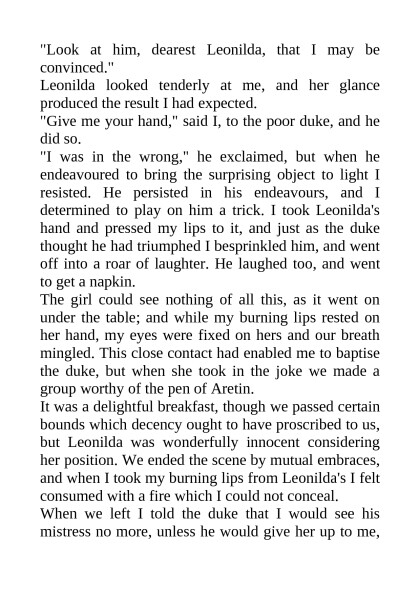 "Look at him, dearest Leonilda, that I may be convinced."
Leonilda looked tenderly at me, and her glance produced the result I had expected.
"Give me your hand," said I, to the poor duke, and he did so.
"I was in the wrong," he exclaimed, but when he endeavoured to bring the surprising object to light I resisted. He persisted in his endeavours, and I determined to play on him a trick. I took Leonilda's hand and pressed my lips to it, and just as the duke thought he had triumphed I besprinkled him, and went off into a roar of laughter. He laughed too, and went to get a napkin.
The girl could see nothing of all this, as it went on under the table; and while my burning lips rested on her hand, my eyes were fixed on hers and our breath mingled. This close contact had enabled me to baptise the duke, but when she took in the joke we made a group worthy of the pen of Aretin.
It was a delightful breakfast, though we passed certain bounds which decency ought to have proscribed to us, but Leonilda was wonderfully innocent considering her position. We ended the scene by mutual embraces, and when I took my burning lips from Leonilda's I felt consumed with a fire which I could not conceal.
When we left I told the duke that I would see his mistress no more, unless he would give her up to me,